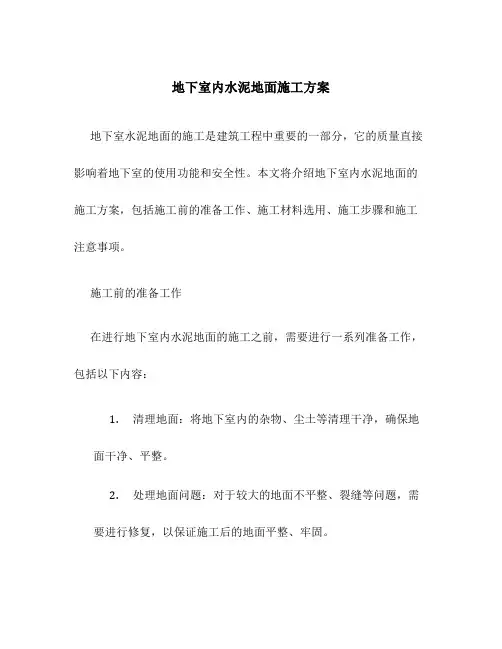 地下室内水泥地面施工方案

地下室水泥地面的施工是建筑工程中重要的一部分，它的质量直接影响着地下室的使用功能和安全性。本文将介绍地下室内水泥地面的施工方案，包括施工前的准备工作、施工材料选用、施工步骤和施工注意事项。

施工前的准备工作

在进行地下室内水泥地面的施工之前，需要进行一系列准备工作，包括以下内容：

1. 清理地面：将地下室内的杂物、尘土等清理干净，确保地面干净、平整。

2. 处理地面问题：对于较大的地面不平整、裂缝等问题，需要进行修复，以保证施工后的地面平整、牢固。